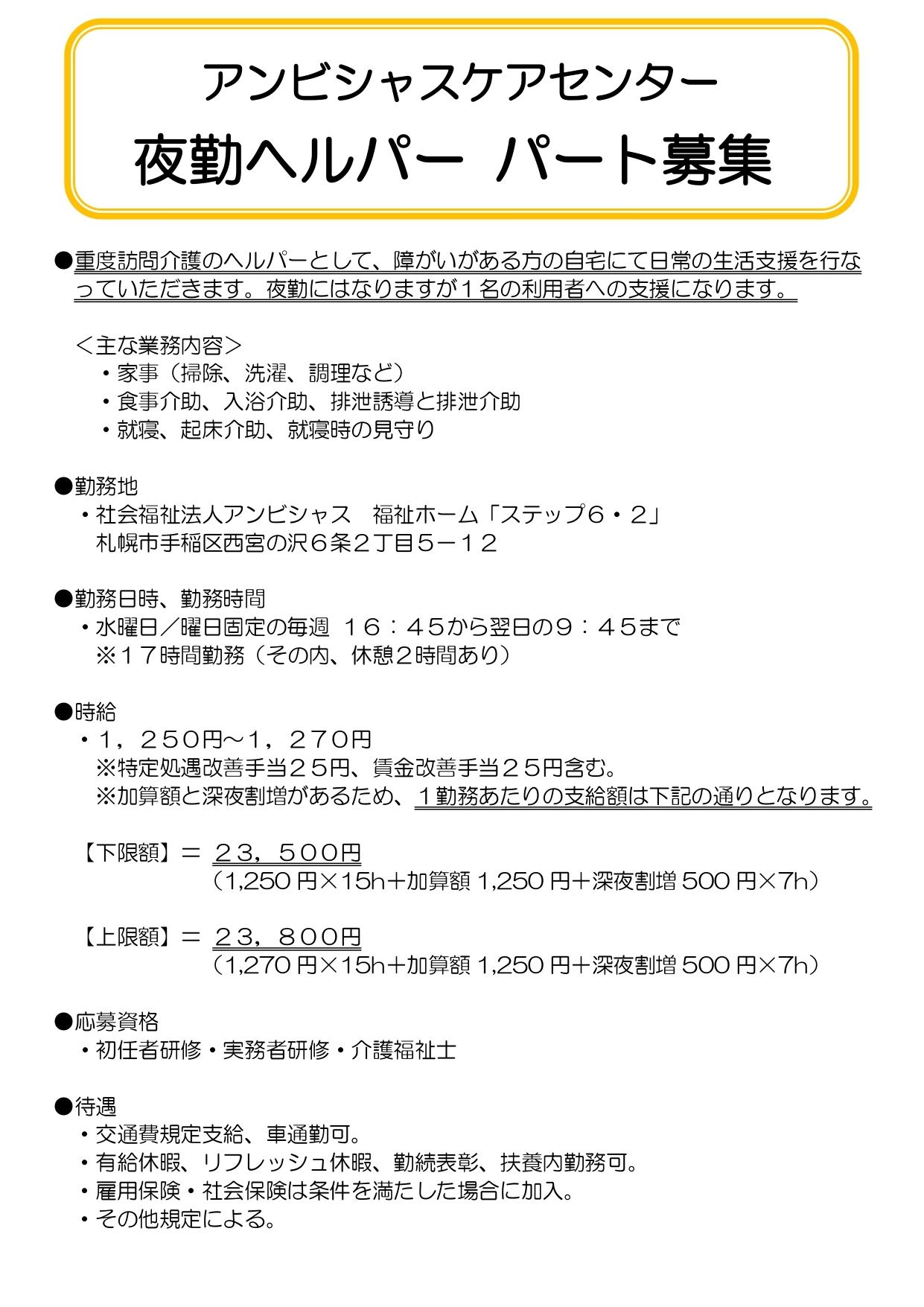 アンビシャスケアセンター
夜勤ヘルパー　パート募集

●重度訪問介護のヘルパーとして、障がいがある方の自宅にて日常の生活支援を行なっていただきます。夜勤にはなりますが１名の利用者への支援になります。

＜主な業務内容＞
・家事（掃除、洗濯、調理など）
・食事介助、入浴介助、排泄誘導と排泄介助
・就寝、起床介助、就寝時の見守り

●勤務地
・社会福祉法人アンビシャス　福祉ホーム「ステップ６・２」
札幌市手稲区西宮の沢６条２丁目５－１２

●勤務日時、勤務時間
・水曜日／曜日固定の毎週　１６：４５から翌日の９：４５まで
※１７時間勤務（その内、休憩２時間あり）

●時給
・１，２５０円～１，２７０円
※特定処遇改善手当２５円、賃金改善手当２５円含む。
※加算額と深夜割増があるため、１勤務あたりの支給額は下記の通りとなります。

【下限額】＝　２３，５００円
（1,250 円×15h＋加算額 1,250 円＋深夜割増 500 円×7h）

【上限額】＝　２３，８００円
（1,270 円×15h＋加算額 1,250 円＋深夜割増 500 円×7h）

●応募資格
・初任者研修・実務者研修・介護福祉士

●待遇
・交通費規定支給、車通勤可。
・有給休暇、リフレッシュ休暇、勤続表彰、扶養内勤務可。
・雇用保険・社会保険は条件を満たした場合に加入。
・その他規定による。